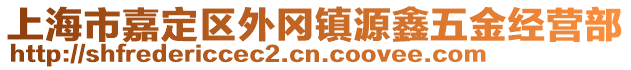 上海市嘉定区外冈镇源鑫五金经营部
http://shfredericcec2.cn.coovee.com